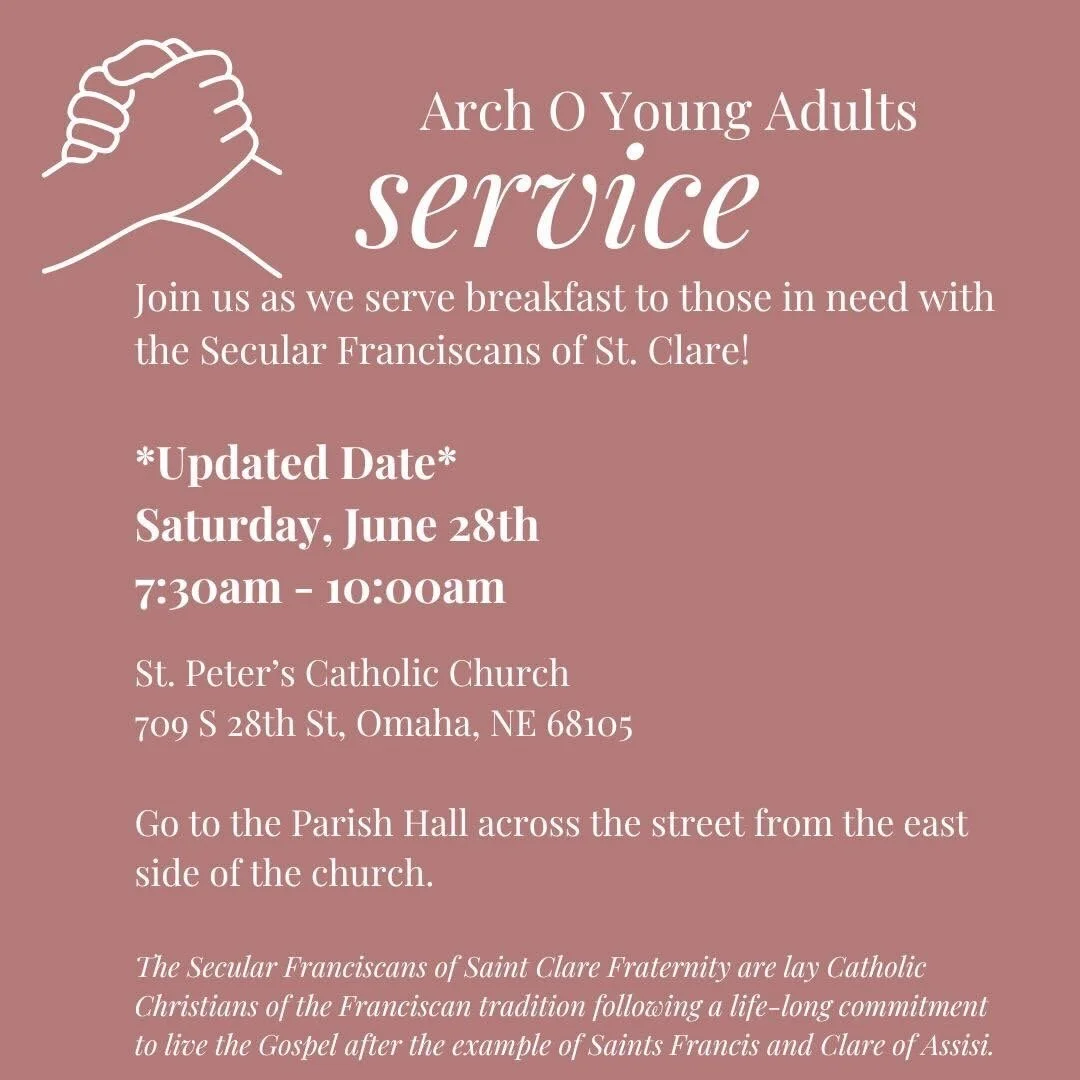 Arch O Young Adults

service

Join us as we serve breakfast to those in need with the Secular Franciscans of St. Clare!

*Updated Date*
Saturday, June 28th
7:30am - 10:00am

St. Peter's Catholic Church
709 S 28th St, Omaha, NE 68105

Go to the Parish Hall across the street from the east side of the church.

The Secular Franciscans of Saint Clare Fraternity are lay Catholic Christians of the Franciscan tradition following a life-long commitment to live the Gospel after the example of Saints Francis and Clare of Assisi.